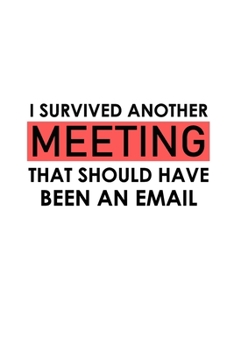 I SURVIVED ANOTHER
MEETING
THAT SHOULD HAVE
BEEN AN EMAIL